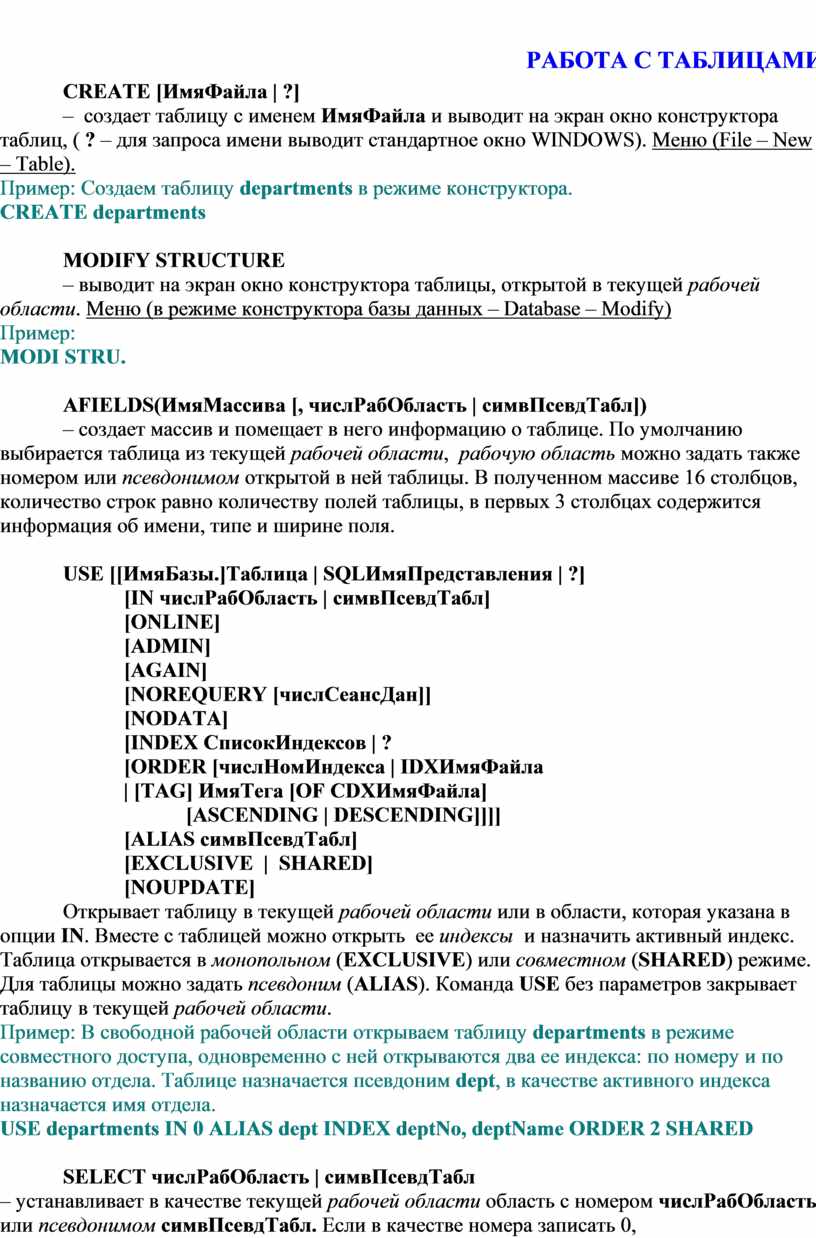 РАБОТА С ТАБЛИЦАМИ

CREATE [ИмяФайла | ?]
– создает таблицу с именем ИмяФайла и выводит на экран окно конструктора таблиц, ( ? – для запроса имени выводит стандартное окно WINDOWS). Меню (File – New – Table).
Пример: Создаем таблицу departments в режиме конструктора.
CREATE departments

MODIFY STRUCTURE
– выводит на экран окно конструктора таблицы, открытой в текущей рабочей области. Меню (в режиме конструктора базы данных – Database – Modify)
Пример:
MODI STRU.

AFIELDS(ИмяМассива [, числРабОбласть | симвПсевдТабл])
– создает массив и помещает в него информацию о таблице. По умолчанию выбирается таблица из текущей рабочей области, рабочую область можно задать также номером или псевдонимом открытой в ней таблицы. В полученном массиве 16 столбцов, количество строк равно количеству полей таблицы, в первых 3 столбцах содержится информация об имени, типе и ширине поля.

USE [[ИмяБазы.]Таблица | SQLИмяПредставления | ?]
[IN числРабОбласть | симвПсевдТабл]
[ONLINE]
[ADMIN]
[AGAIN]
[NOREQUERY [числСеансДан]]
[NODATA]
[INDEX СписокИндексов | ?
[ORDER [числНомИндекса | IDXИмяФайла
| [TAG] ИмяТега [OF CDXИмяФайла]
[ASCENDING | DESCENDING]]]]
[ALIAS симвПсевдТабл]
[EXCLUSIVE | SHARED]
[NOUPDATE]
Открывает таблицу в текущей рабочей области или в области, которая указана в опции IN. Вместе с таблицей можно открыть ее индексы и назначить активный индекс. Таблица открывается в монопольном (EXCLUSIVE) или совместном (SHARED) режиме. Для таблицы можно задать псевдоним (ALIAS). Команда USE без параметров закрывает таблицу в текущей рабочей области.
Пример: В свободной рабочей области открываем таблицу departments в режиме совместного доступа, одновременно с ней открываются два ее индекса: по номеру и по названию отдела. Таблице назначается псевдоним dept, в качестве активного индекса назначается имя отдела.
USE departments IN 0 ALIAS dept INDEX deptNo, deptName ORDER 2 SHARED

SELECT числРабОбласть | симвПсевдТабл
– устанавливает в качестве текущей рабочей области область с номером числРабОбласть или псевдонимом симвПсевдТабл. Если в качестве номера записать 0,